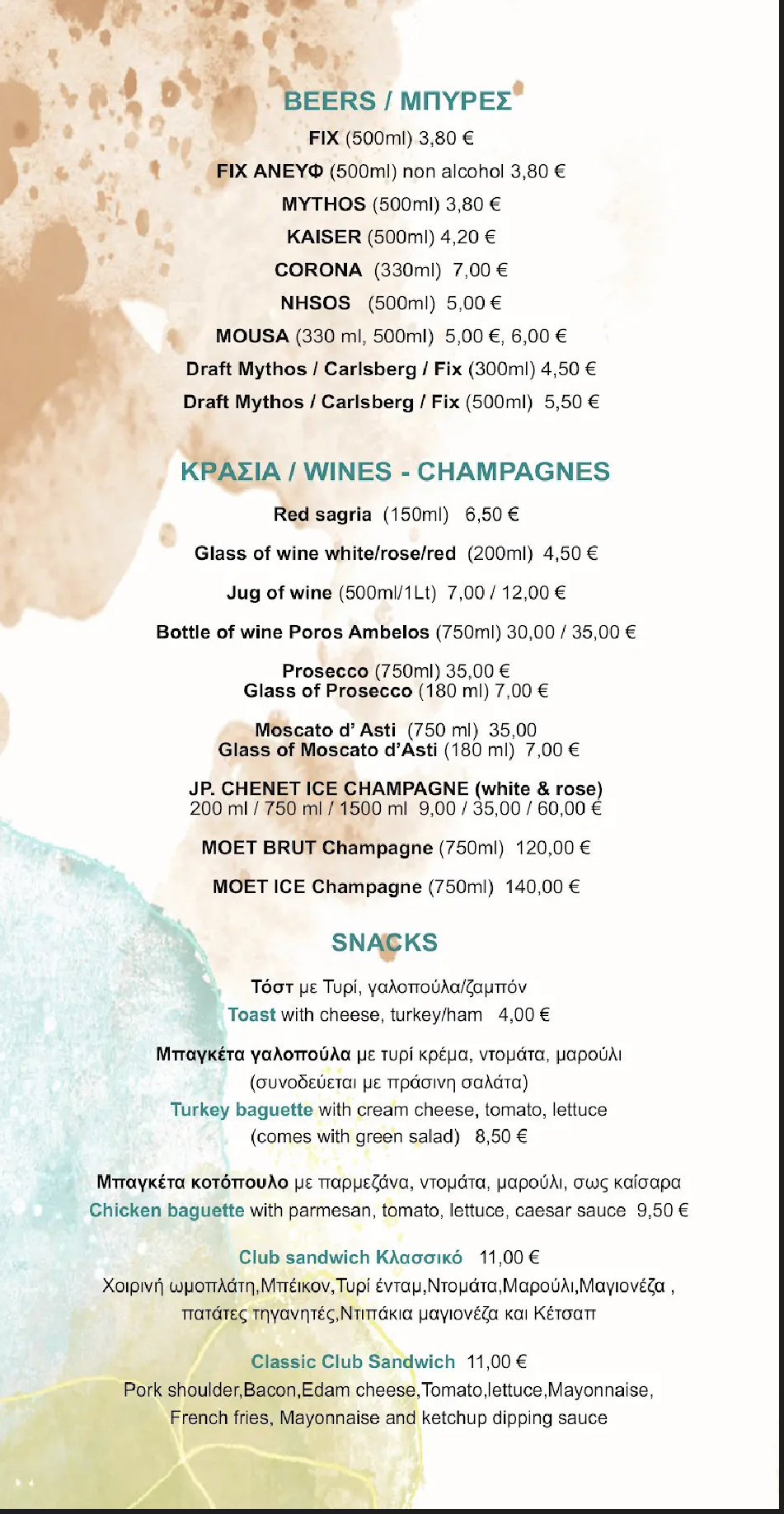 BEERS / ΜΠΥΡΕΣ

FIX (500ml) 3,80 €

FIX ΑΝΕΥΦ (500ml) non alcohol 3,80 €

MYTHOS (500ml) 3,80 €

KAISER (500ml) 4,20 €

CORONA (330ml) 7,00 €

NHSOS (500ml) 5,00 €

MOUSA (330 ml, 500ml) 5,00 €, 6,00 €

Draft Mythos / Carlsberg / Fix (300ml) 4,50 €

Draft Mythos / Carlsberg / Fix (500ml) 5,50 €

ΚΡΑΣΙΑ / WINES - CHAMPAGNES

Red sagria (150ml) 6,50 €

Glass of wine white/rose/red (200ml) 4,50 €

Jug of wine (500ml/1Lt) 7,00 / 12,00 €

Bottle of wine Poros Ambelos (750ml) 30,00 / 35,00 €

Prosecco (750ml) 35,00 €
Glass of Prosecco (180 ml) 7,00 €

Moscato d' Asti (750 ml) 35,00
Glass of Moscato d'Asti (180 ml) 7,00 €

JP. CHENET ICE CHAMPAGNE (white & rose)
200 ml / 750 ml / 1500 ml 9,00 / 35,00 / 60,00 €

MOET BRUT Champagne (750ml) 120,00 €

MOET ICE Champagne (750ml) 140,00 €

SNACKS

Τόστ με Τυρί, γαλοπούλα/ζαμπόν
Toast with cheese, turkey/ham 4,00 €

Μπαγκέτα γαλοπούλα με τυρί κρέμα, ντομάτα, μαρούλι
(συνοδεύεται με πράσινη σαλάτα)
Turkey baguette with cream cheese, tomato, lettuce
(comes with green salad) 8,50 €

Μπαγκέτα κοτόπουλο με παρμεζάνα, ντομάτα, μαρούλι, σως καίσαρα
Chicken baguette with parmesan, tomato, lettuce, caesar sauce 9,50 €

Club sandwich Κλασσικό 11,00 €
Χοιρινή ωμοπλάτη,Μπέικον,Τυρί ένταμ,Ντομάτα,Μαρούλι,Μαγιονέζα , πατάτες τηγανητές,Ντιπάκια μαγιονέζα και Κέτσαπ

Classic Club Sandwich 11,00 €
Pork shoulder,Bacon,Edam cheese,Tomato,lettuce,Mayonnaise, French fries, Mayonnaise and ketchup dipping sauce